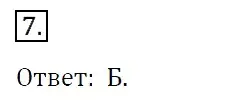 7.

Ответ: Б.